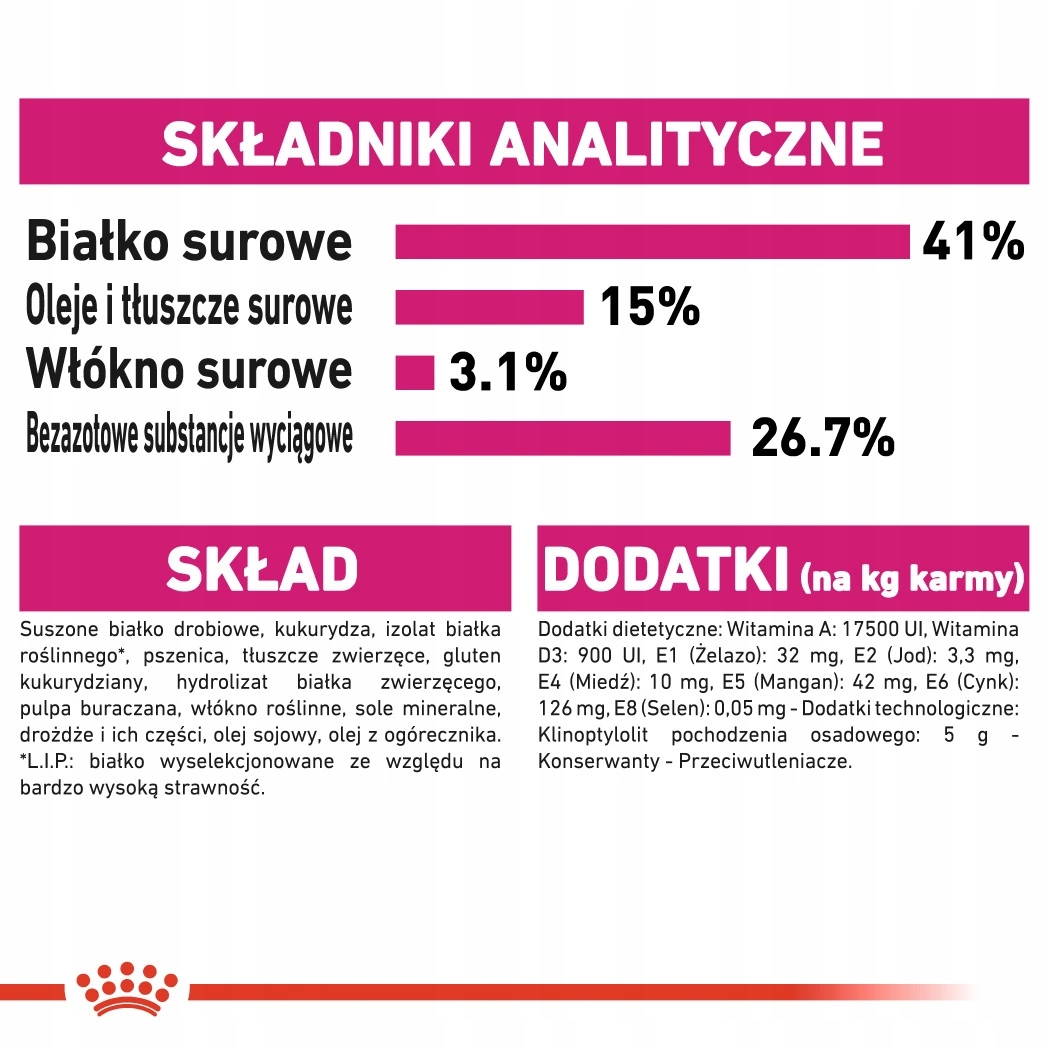 SKŁADNIKI ANALITYCZNE

Białko surowe 41%
Oleje i tłuszcze surowe 15%
Włókno surowe 3.1%
Bezazotowe substancje wyciągowe 26.7%

SKŁAD

Suszone białko drobiowe, kukurydza, izolat białka roślinnego*, pszenica, tłuszcze zwierzęce, gluten kukurydziany, hydrolizat białka zwierzęcego, pulpa buraczana, włókno roślinne, sole mineralne, drożdże i ich części, olej sojowy, olej z ogórecznika. *L.I.P.: białko wyselekcjonowane ze względu na bardzo wysoką strawność.

DODATKI (na kg karmy)

Dodatki dietetyczne: Witamina A: 17500 UI, Witamina D3: 900 UI, E1 (Żelazo): 32 mg, E2 (Jod): 3,3 mg, E4 (Miedź): 10 mg, E5 (Mangan): 42 mg, E6 (Cynk): 126 mg, E8 (Selen): 0,05 mg - Dodatki technologiczne: Klinoptylolit pochodzenia osadowego: 5 g - Konserwanty - Przeciwutleniacze.